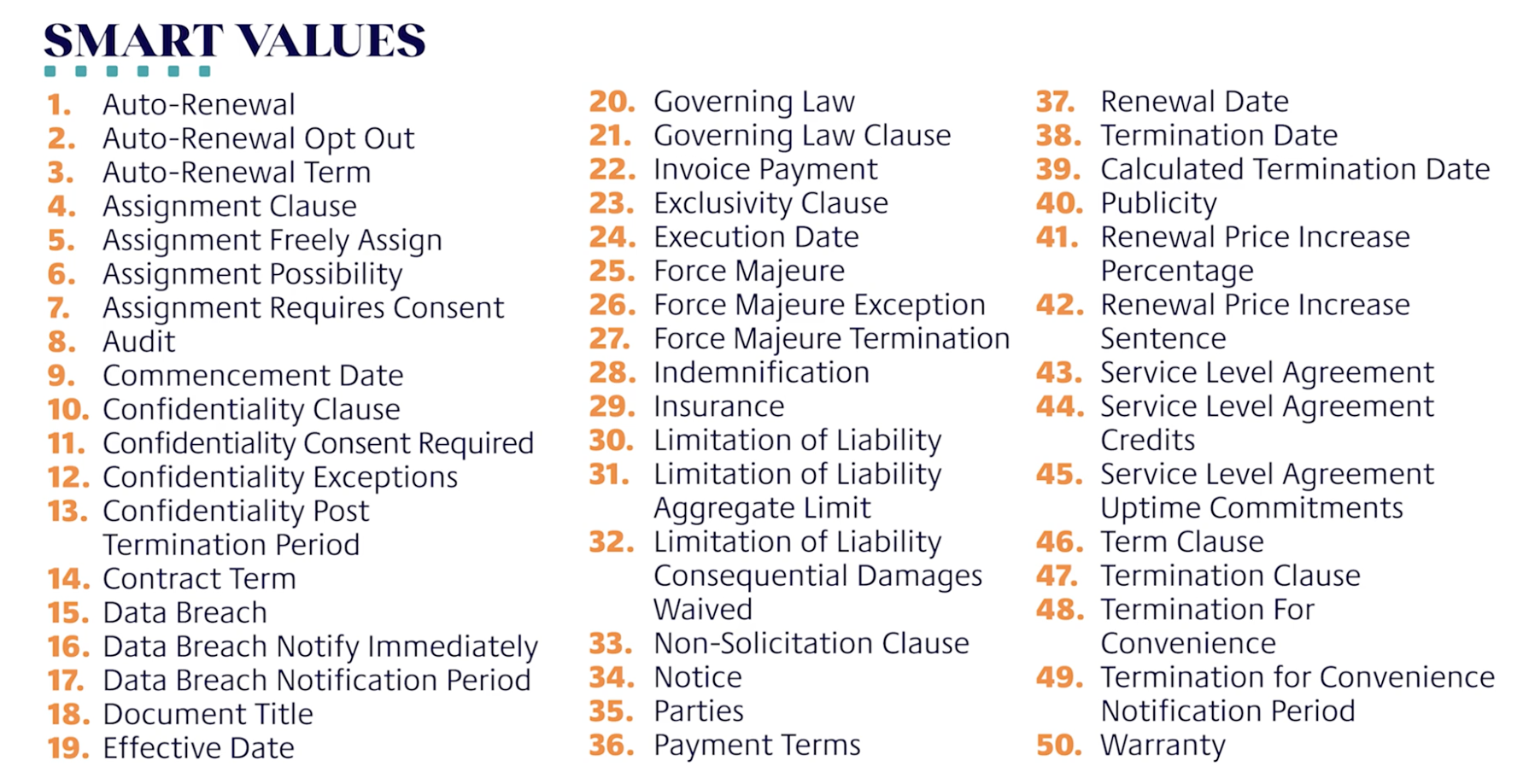 SMART VALUES

1. Auto-Renewal
2. Auto-Renewal Opt Out
3. Auto-Renewal Term
4. Assignment Clause
5. Assignment Freely Assign
6. Assignment Possibility
7. Assignment Requires Consent
8. Audit
9. Commencement Date
10. Confidentiality Clause
11. Confidentiality Consent Required
12. Confidentiality Exceptions
13. Confidentiality Post Termination Period
14. Contract Term
15. Data Breach
16. Data Breach Notify Immediately
17. Data Breach Notification Period
18. Document Title
19. Effective Date

20. Governing Law
21. Governing Law Clause
22. Invoice Payment
23. Exclusivity Clause
24. Execution Date
25. Force Majeure
26. Force Majeure Exception
27. Force Majeure Termination
28. Indemnification
29. Insurance
30. Limitation of Liability
31. Limitation of Liability Aggregate Limit
32. Limitation of Liability Consequential Damages Waived
33. Non-Solicitation Clause
34. Notice
35. Parties
36. Payment Terms

37. Renewal Date
38. Termination Date
39. Calculated Termination Date
40. Publicity
41. Renewal Price Increase Percentage
42. Renewal Price Increase Sentence
43. Service Level Agreement
44. Service Level Agreement Credits
45. Service Level Agreement Uptime Commitments
46. Term Clause
47. Termination Clause
48. Termination For Convenience
49. Termination for Convenience Notification Period
50. Warranty